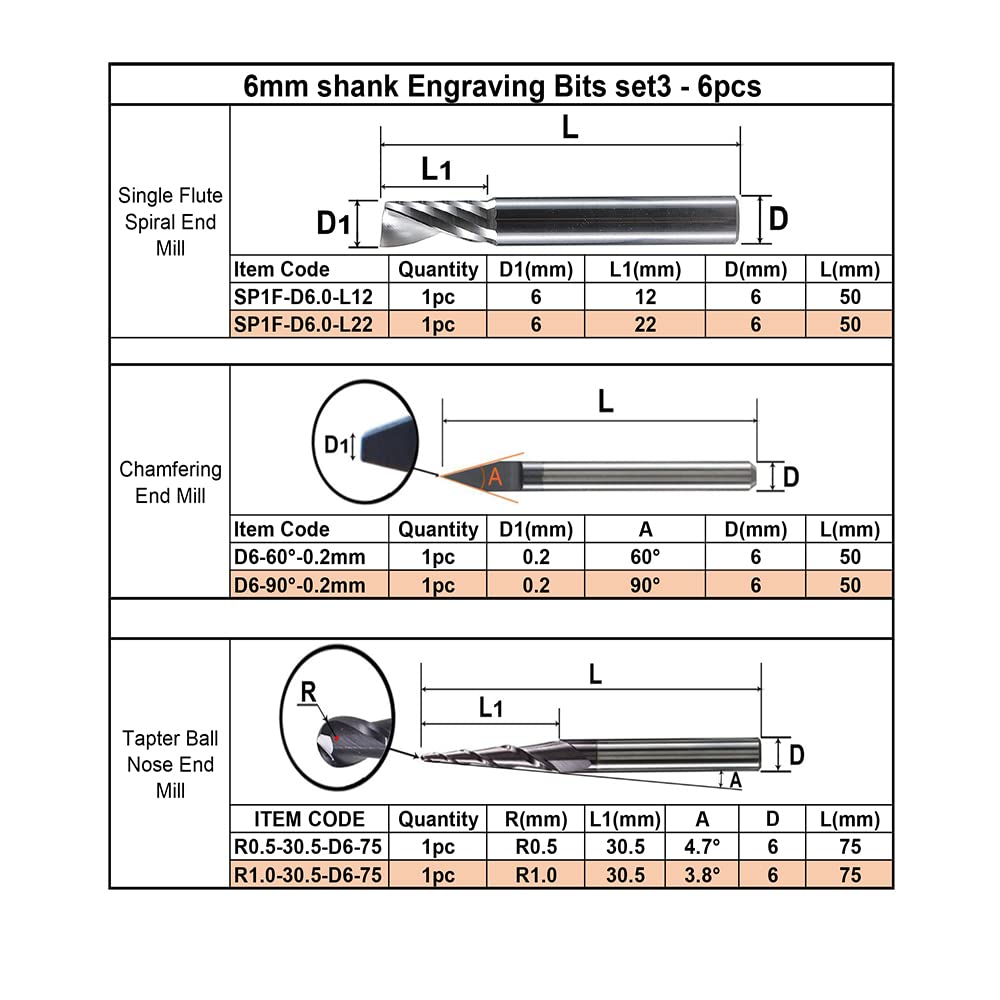 6mm shank Engraving Bits set3 - 6pcs

Single Flute Spiral End Mill

L

L1

D1

D

| Item Code | Quantity | D1(mm) | L1(mm) | D(mm) | L(mm) |
|---|---|---|---|---|---|
| SP1F-D6.0-L12 | 1pc | 6 | 12 | 6 | 50 |
| SP1F-D6.0-L22 | 1pc | 6 | 22 | 6 | 50 |

Chamfering End Mill

D1

L

A

D

| Item Code | Quantity | D1(mm) | A | D(mm) | L(mm) |
|---|---|---|---|---|---|
| D6-60°-0.2mm | 1pc | 0.2 | 60° | 6 | 50 |
| D6-90°-0.2mm | 1pc | 0.2 | 90° | 6 | 50 |

Tapter Ball Nose End Mill

R

L

L1

D

A

| ITEM CODE | Quantity | R(mm) | L1(mm) | A | D | L(mm) |
|---|---|---|---|---|---|---|
| R0.5-30.5-D6-75 | 1pc | R0.5 | 30.5 | 4.7° | 6 | 75 |
| R1.0-30.5-D6-75 | 1pc | R1.0 | 30.5 | 3.8° | 6 | 75 |